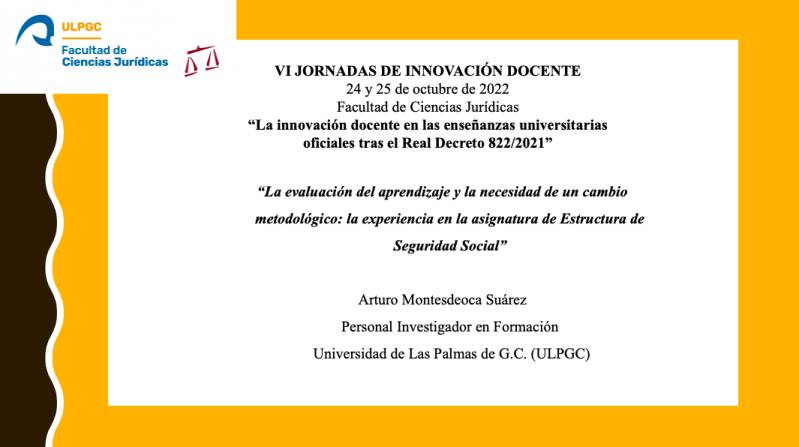 ULPGC
Facultad de Ciencias Jurídicas

VI JORNADAS DE INNOVACIÓN DOCENTE
24 y 25 de octubre de 2022
Facultad de Ciencias Jurídicas
“La innovación docente en las enseñanzas universitarias oficiales tras el Real Decreto 822/2021”

“La evaluación del aprendizaje y la necesidad de un cambio metodológico: la experiencia en la asignatura de Estructura de Seguridad Social”

Arturo Montesdeoca Suárez
Personal Investigador en Formación
Universidad de Las Palmas de G.C. (ULPGC)